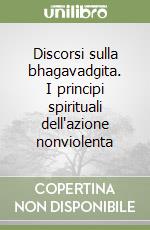 unilibro

Discorsi sulla bhagavadgita. I principi spirituali dell'azione nonviolenta

COPERTINA NON DISPONIBILE